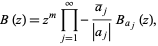 $B(z) = z^m \prod_{j=1}^{\infty} - \frac{\overline{a}_j}{|a_j|} B_{a_j}(z),$